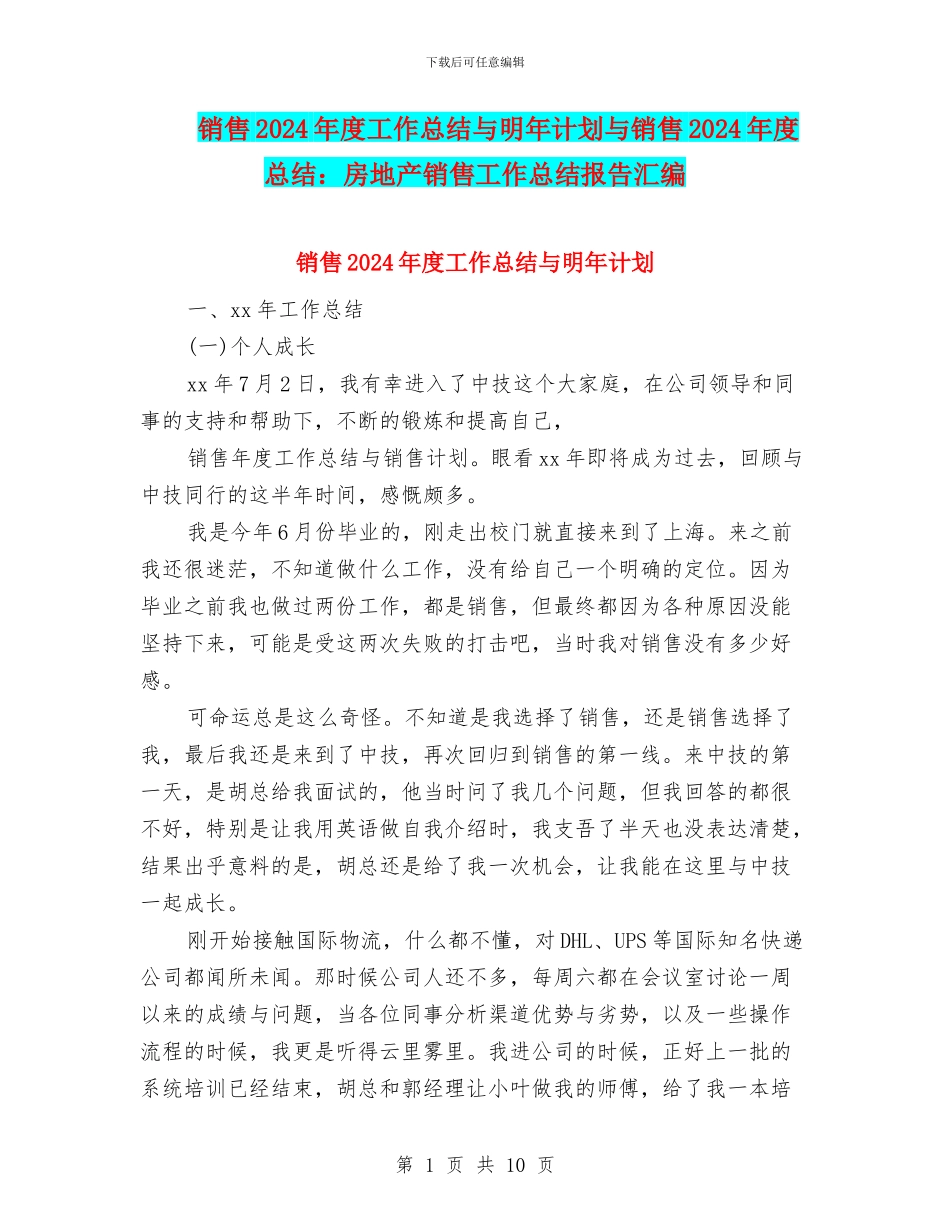 下载后可任意编辑

销售2024年度工作总结与明年计划与销售2024年度总结：房地产销售工作总结报告汇编

销售2024年度工作总结与明年计划

一、xx年工作总结

(一)个人成长

xx年7月2日，我有幸进入了中技这个大家庭，在公司领导和同事的支持和帮助下，不断的锻炼和提高自己，

销售年度工作总结与销售计划。眼看xx年即将成为过去，回顾与中技同行的这半年时间，感慨颇多。

我是今年6月份毕业的，刚走出校门就直接来到了上海。来之前我还很迷茫，不知道做什么工作，没有给自己一个明确的定位。因为毕业之前我也做过两份工作，都是销售，但最终都因为各种原因没能坚持下来，可能是受这两次失败的打击吧，当时我对销售没有多少好感。

可命运总是这么奇怪。不知道是我选择了销售，还是销售选择了我，最后我还是来到了中技，再次回归到销售的第一线。来中技的第一天，是胡总给我面试的，他当时问了我几个问题，但我回答的都很不好，特别是让我用英语做自我介绍时，我支吾了半天也没表达清楚，结果出乎意料的是，胡总还是给了我一次机会，让我能在这里与中技一起成长。

刚开始接触国际物流，什么都不懂，对DHL、UPS等国际知名快递公司都闻所未闻。那时候公司人还不多，每周六都在会议室讨论一周以来的成绩与问题，当各位同事分析渠道优势与劣势，以及一些操作流程的时候，我更是听得云里雾里。我进公司的时候，正好上一批的系统培训已经结束，胡总和郭经理让小叶做我的师傅，给了我一本培

第 1 页 共 10 页